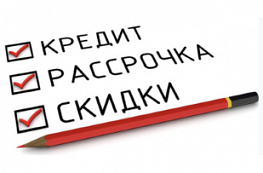 КРЕДИТ
РАССРОЧКА
СКИДКИ